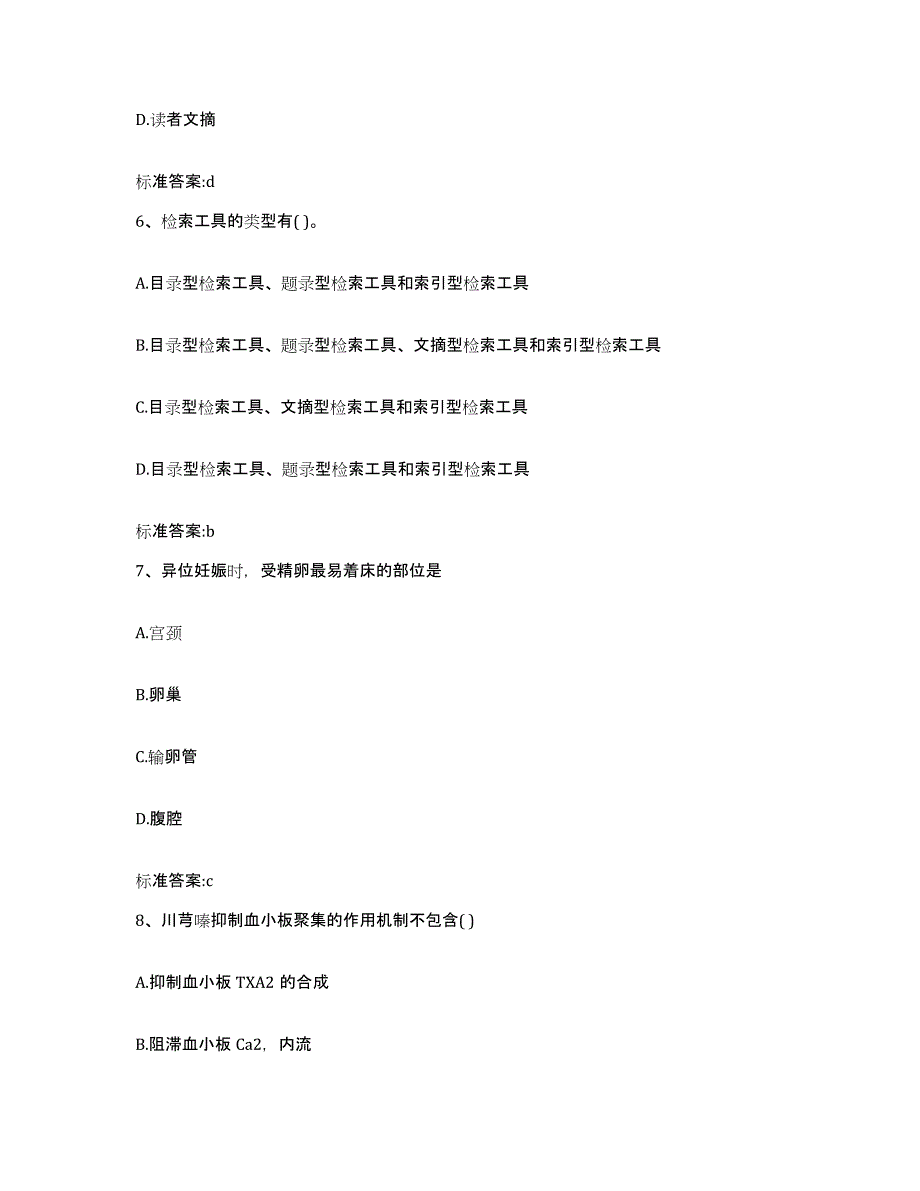 D.读者文摘

标准答案:d

6、检索工具的类型有( )。

A.目录型检索工具、题录型检索工具和索引型检索工具

B.目录型检索工具、题录型检索工具、文摘型检索工具和索引型检索工具

C.目录型检索工具、文摘型检索工具和索引型检索工具

D.目录型检索工具、题录型检索工具和索引型检索工具

标准答案:b

7、异位妊娠时，受精卵最易着床的部位是

A.宫颈

B.卵巢

C.输卵管

D.腹腔

标准答案:c

8、川芎嗪抑制血小板聚集的作用机制不包含( )

A.抑制血小板 TXA2 的合成

B.阻滞血小板 Ca2，内流